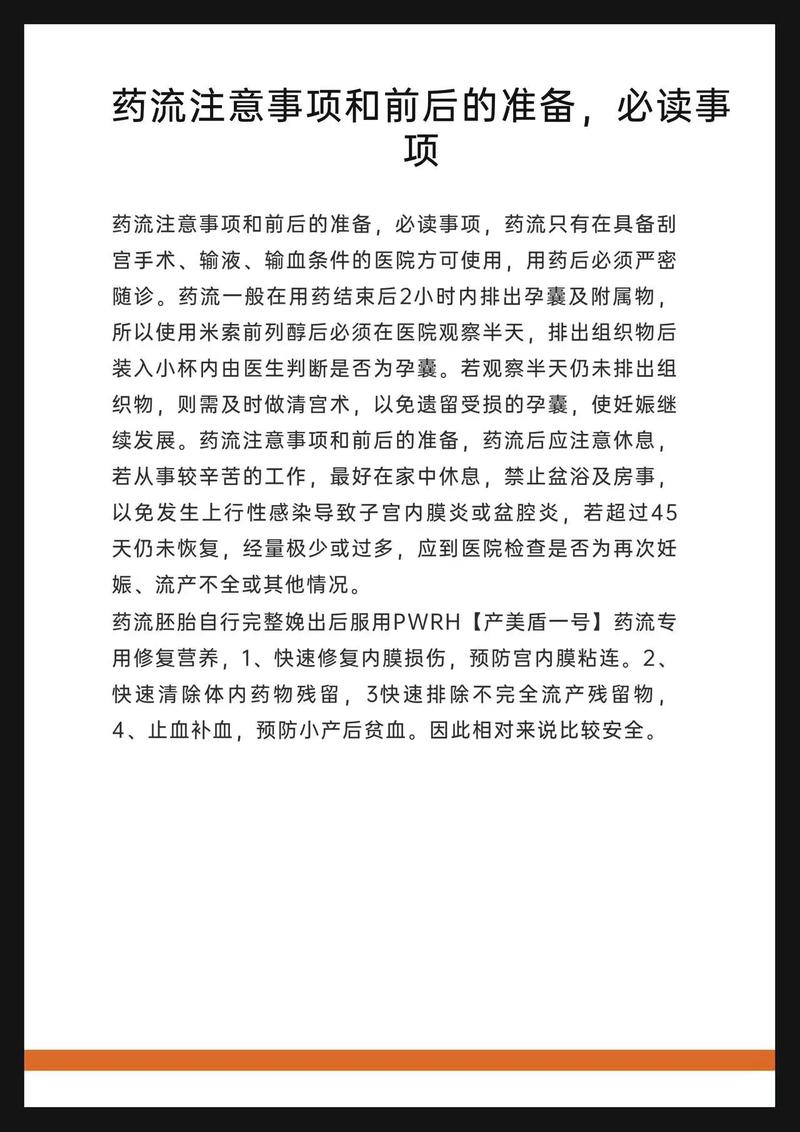 药流注意事项和前后的准备，必读事项

药流注意事项和前后的准备，必读事项，药流只有在具备刮宫手术、输液、输血条件的医院方可使用，用药后必须严密随诊。药流一般在用药结束后2小时内排出孕囊及附属物，所以使用米索前列醇后必须在医院观察半天，排出组织物后装入小杯内由医生判断是否为孕囊。若观察半天仍未排出组织物，则需及时做清宫术，以免遗留受损的孕囊，使妊娠继续发展。药流注意事项和前后的准备，药流后应注意休息，若从事较辛苦的工作，最好在家中休息，禁止盆浴及房事，以免发生上行性感染导致子宫内膜炎或盆腔炎，若超过45天仍未恢复，经量极少或过多，应到医院检查是否为再次妊娠、流产不全或其他情况。

药流胚胎自行完整娩出后服用PWRH【产美盾一号】药流专用修复营养，1、快速修复内膜损伤，预防宫内膜粘连。2、快速清除体内药物残留，3快速排除不完全流产残留物，4、止血补血，预防小产后贫血。因此相对来说比较安全。